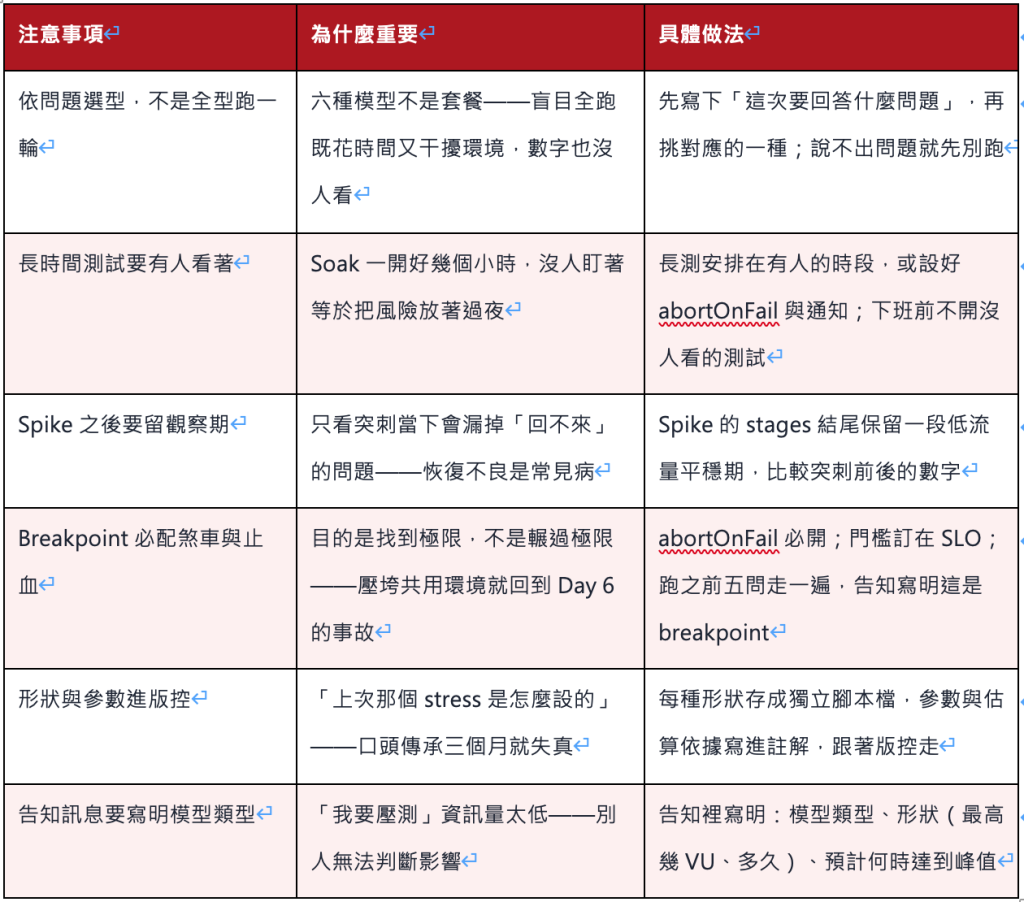 | 注意事項 | 為什麼重要 | 具體做法 |
|---|---|---|
| 依問題選型，不是全型跑一輪 | 六種模型不是套餐——盲目全跑既花時間又干擾環境，數字也沒人看 | 先寫下「這次要回答什麼問題」，再挑對應的一種；說不出問題就先別跑 |
| 長時間測試要有人看著 | Soak 一開好幾個小時，沒人盯著等於把風險放著過夜 | 長測安排在有人的時段，或設好 abortOnFail 與通知；下班前不開沒人看的測試 |
| Spike 之後要留觀察期 | 只看突刺當下會漏掉「回不來」的問題——恢復不良是常見病 | Spike 的 stages 結尾保留一段低流量平穩期，比較突刺前後的數字 |
| Breakpoint 必配煞車與止血 | 目的是找到極限，不是輾過極限——壓垮共用環境就回到 Day 6 的事故 | abortOnFail 必開；門檻訂在 SLO；跑之前五問走一遍，告知寫明這是 breakpoint |
| 形狀與參數進版控 | 「上次那個 stress 是怎麼設的」——口頭傳承三個月就失真 | 每種形狀存成獨立腳本檔，參數與估算依據寫進註解，跟著版控走 |
| 告知訊息要寫明模型類型 | 「我要壓測」資訊量太低——別人無法判斷影響 | 告知裡寫明：模型類型、形狀（最高幾 VU、多久）、預計何時達到峰值 |